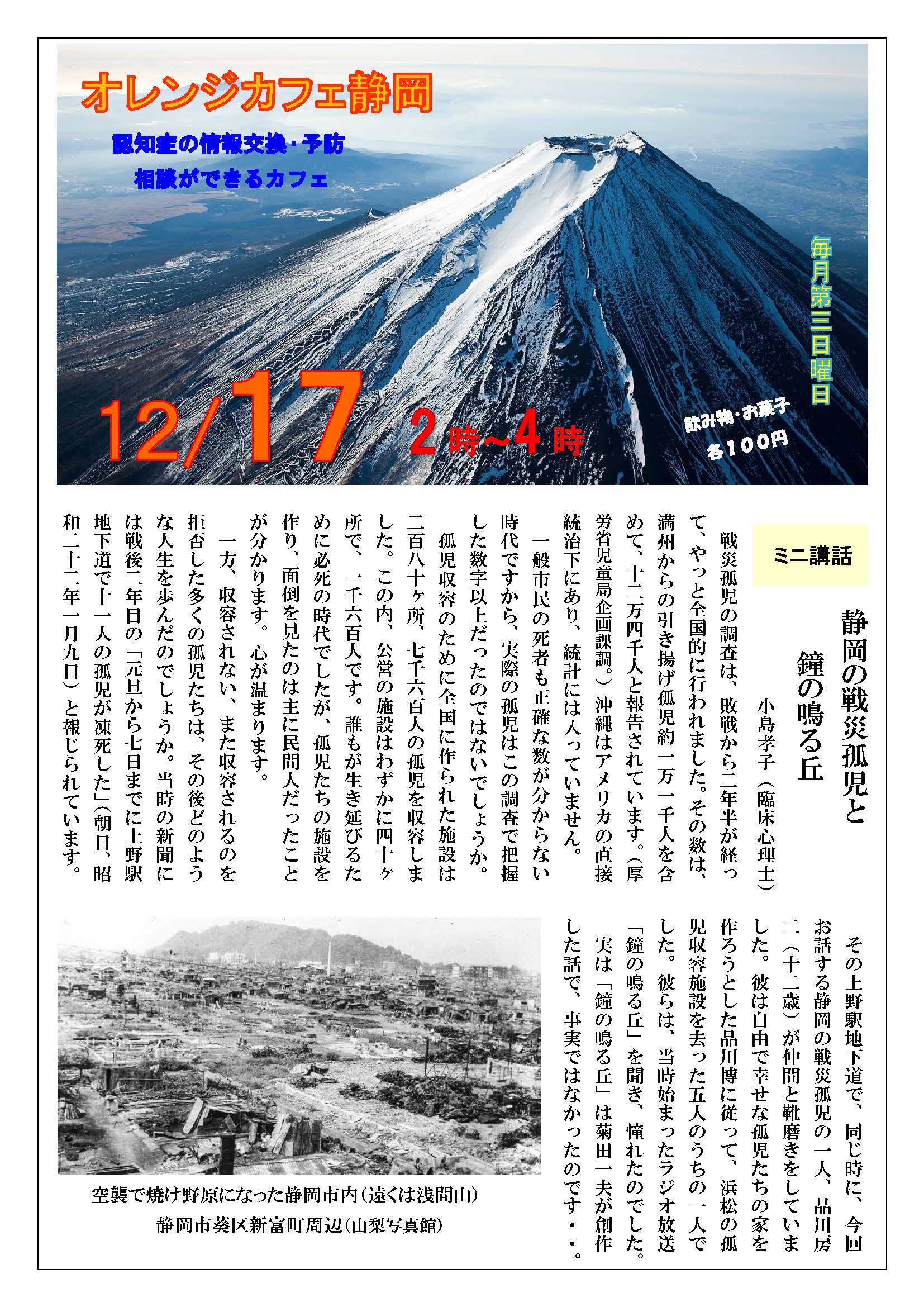 オレンジカフェ静岡

認知症の情報交換・予防

相談ができるカフェ

毎月第三日曜日

12/17 2時~4時

飲み物・お菓子
各100円

ミニ講話

静岡の戦災孤児と
鐘の鳴る丘

小島孝子（臨床心理士）

戦災孤児の調査は、敗戦から二年半が経って、やっと全国的に行われました。その数は、満州からの引き揚げ孤児約一万一千人を含めて、十二万四千人と報告されています。（厚労省児童局企画課調。）沖縄はアメリカの直接統治下にあり、統計には入っていません。

一般市民の死者も正確な数が分からない時代ですから、実際の孤児はこの調査で把握した数字以上だったのではないでしょうか。

孤児収容のために全国に作られた施設は二百八十ヶ所、七千六百人の孤児を収容しました。この内、公営の施設はわずかに四十ヶ所で、一千六百人です。誰もが生き延びるために必死の時代でしたが、孤児たちの施設を作り、面倒を見たのは主に民間人だったことが分かります。心が温まります。

一方、収容されない、また収容されるのを拒否した多くの孤児たちは、その後どのような人生を歩んだのでしょうか。当時の新聞には戦後二年目の「元旦から七日までに上野駅地下道で十一人の孤児が凍死した」（朝日、昭和二十二年一月九日）と報じられています。

その上野駅地下道で、同じ時に、今回お話する静岡の戦災孤児の一人、品川房二（十二歳）が仲間と靴磨きをしていました。彼は自由で幸せな孤児たちの家を作ろうとした品川博に従って、浜松の孤児収容施設を去った五人のうちの一人でした。彼らは、当時始まったラジオ放送「鐘の鳴る丘」を聞き、憧れたのでした。

実は「鐘の鳴る丘」は菊田一夫が創作した話で、事実ではなかったのです・・。

空襲で焼け野原になった静岡市内（遠くは浅間山）
静岡市葵区新富町周辺（山梨写真館）